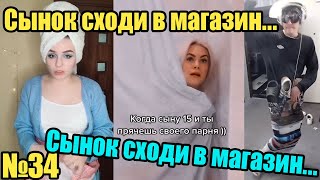 Сынок сходи в магазин...

Когда сыну 15 и ты прячешь своего парня ))

Сынок сходи в магазин...

№34